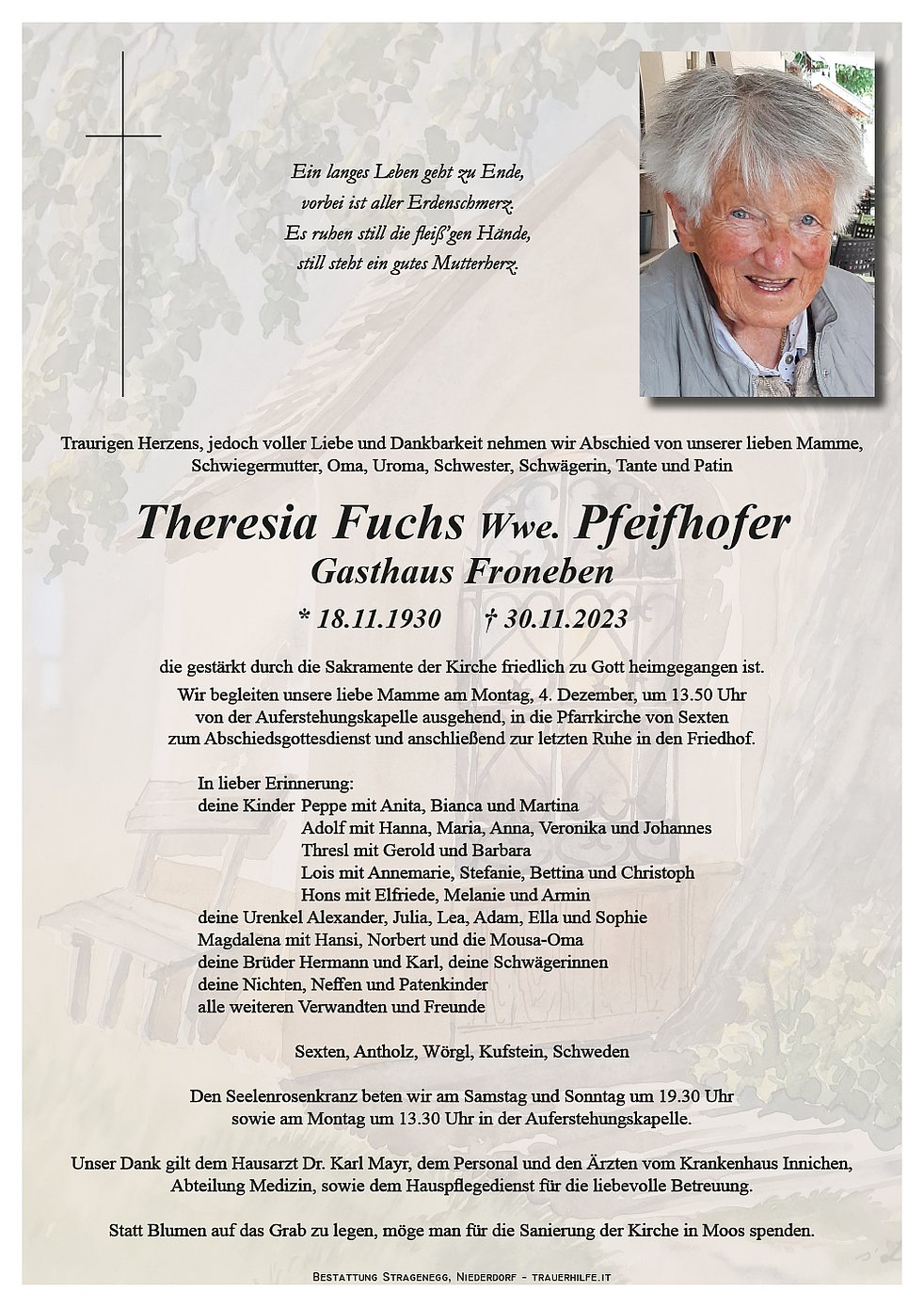 Ein langes Leben geht zu Ende,
vorbei ist aller Erdenschmerz.
Es ruhen still die fleiß'gen Hände,
still steht ein gutes Mutterherz.

Traurigen Herzens, jedoch voller Liebe und Dankbarkeit nehmen wir Abschied von unserer lieben Mamme, Schwiegermutter, Oma, Uroma, Schwester, Schwägerin, Tante und Patin

Theresia Fuchs Wwe. Pfeifhofer
Gasthaus Froneben

* 18.11.1930 † 30.11.2023

die gestärkt durch die Sakramente der Kirche friedlich zu Gott heimgegangen ist.
Wir begleiten unsere liebe Mamme am Montag, 4. Dezember, um 13.50 Uhr von der Auferstehungskapelle ausgehend, in die Pfarrkirche von Sexten zum Abschiedsgottesdienst und anschließend zur letzten Ruhe in den Friedhof.

In lieber Erinnerung:
deine Kinder Peppe mit Anita, Bianca und Martina
Adolf mit Hanna, Maria, Anna, Veronika und Johannes
Thresl mit Gerold und Barbara
Lois mit Annemarie, Stefanie, Bettina und Christoph
Hons mit Elfriede, Melanie und Armin
deine Urenkel Alexander, Julia, Lea, Adam, Ella und Sophie
Magdalena mit Hansi, Norbert und die Mousa-Oma
deine Brüder Hermann und Karl, deine Schwägerinnen
deine Nichten, Neffen und Patenkinder
alle weiteren Verwandten und Freunde

Sexten, Antholz, Wörgl, Kufstein, Schweden

Den Seelenrosenkranz beten wir am Samstag und Sonntag um 19.30 Uhr sowie am Montag um 13.30 Uhr in der Auferstehungskapelle.

Unser Dank gilt dem Hausarzt Dr. Karl Mayr, dem Personal und den Ärzten vom Krankenhaus Innichen, Abteilung Medizin, sowie dem Hauspflegedienst für die liebevolle Betreuung.

Statt Blumen auf das Grab zu legen, möge man für die Sanierung der Kirche in Moos spenden.

Bestattung Stragenegg, Niederdorf - trauerhilfe.it